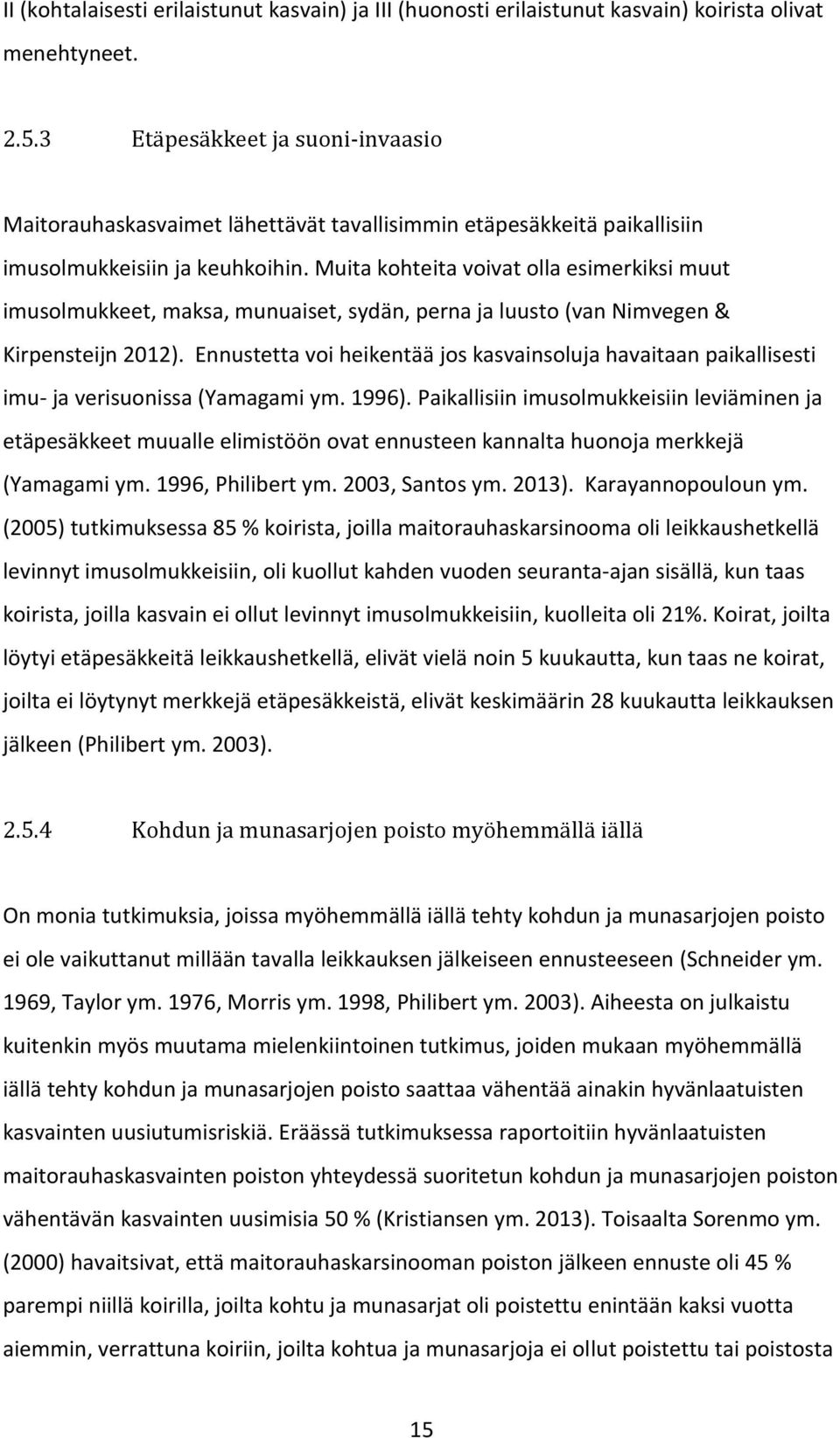 II (kohtalaisesti erilaistunut kasvain) ja III (huonosti erilaistunut kasvain) koirista olivat menehtyneet.

2.5.3 Etäpesäkkeet ja suoni-invaasio

Maitorauhaskasvaimet lähettävät tavallisimmin etäpesäkkeitä paikallisiin imusolmukkeisiin ja keuhkoihin. Muita kohteita voivat olla esimerkiksi muut imusolmukkeet, maksa, munuaiset, sydän, perna ja luusto (van Nimvegen & Kirpensteijn 2012). Ennustetta voi heikentää jos kasvainsoluja havaitaan paikallisesti imu- ja verisuonissa (Yamagami ym. 1996). Paikallisiin imusolmukkeisiin leviäminen ja etäpesäkkeet muualle elimistöön ovat ennusteen kannalta huonoja merkkejä (Yamagami ym. 1996, Philibert ym. 2003, Santos ym. 2013). Karayannopouloun ym. (2005) tutkimuksessa 85 % koirista, joilla maitorauhaskarsinooma oli leikkaushetkellä levinnyt imusolmukkeisiin, oli kuollut kahden vuoden seuranta-ajan sisällä, kun taas koirista, joilla kasvain ei ollut levinnyt imusolmukkeisiin, kuolleita oli 21%. Koirat, joilta löytyi etäpesäkkeitä leikkaushetkellä, elivät vielä noin 5 kuukautta, kun taas ne koirat, joilta ei löytynyt merkkejä etäpesäkkeistä, elivät keskimäärin 28 kuukautta leikkauksen jälkeen (Philibert ym. 2003).

2.5.4 Kohdun ja munasarjojen poisto myöhemmällä iällä

On monia tutkimuksia, joissa myöhemmällä iällä tehty kohdun ja munasarjojen poisto ei ole vaikuttanut millään tavalla leikkauksen jälkeiseen ennusteeseen (Schneider ym. 1969, Taylor ym. 1976, Morris ym. 1998, Philibert ym. 2003). Aiheesta on julkaistu kuitenkin myös muutama mielenkiintoinen tutkimus, joiden mukaan myöhemmällä iällä tehty kohdun ja munasarjojen poisto saattaa vähentää ainakin hyvänlaatuisten kasvainten uusiutumisriskiä. Eräässä tutkimuksessa raportoitiin hyvänlaatuisten maitorauhaskasvainten poiston yhteydessä suoritetun kohdun ja munasarjojen poiston vähentävän kasvainten uusimisia 50 % (Kristiansen ym. 2013). Toisaalta Sorenmo ym. (2000) havaitsivat, että maitorauhaskarsinooman poiston jälkeen ennuste oli 45 % parempi niillä koirilla, joilta kohtu ja munasarjat oli poistettu enintään kaksi vuotta aiemmin, verrattuna koiriin, joilta kohtua ja munasarjoja ei ollut poistettu tai poistosta

15